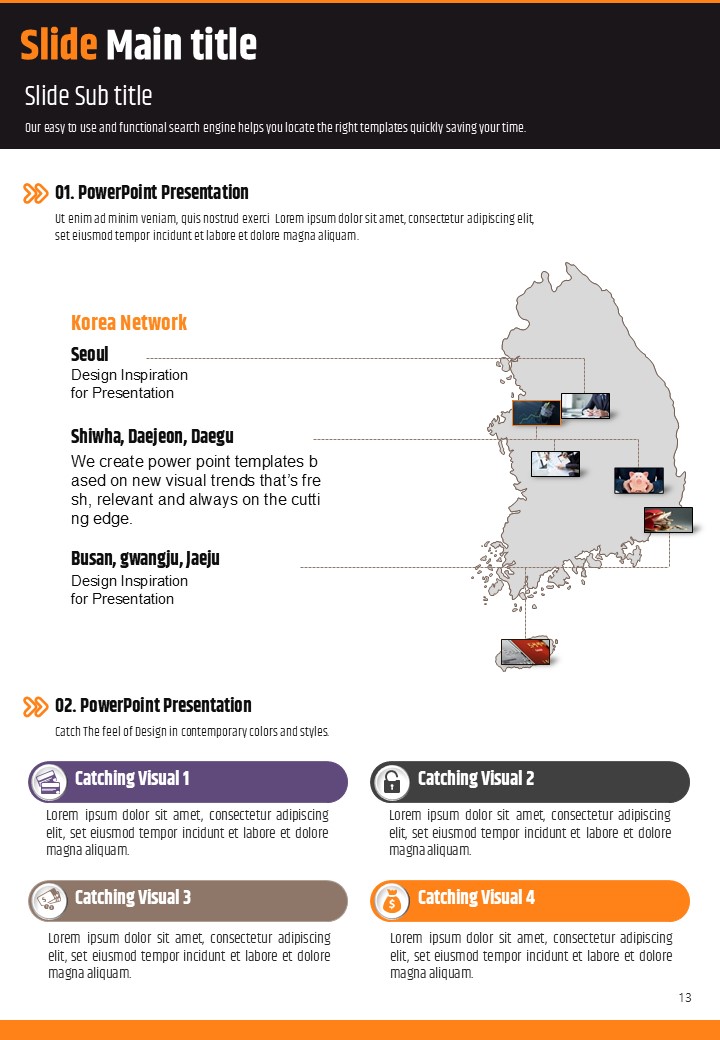 Slide Main title

Slide Sub title

Our easy to use and functional search engine helps you locate the right templates quickly saving your time.

01. PowerPoint Presentation

Ut enim ad minim veniam, quis nostrud exerci Lorem ipsum dolor sit amet, consectetur adipiscing elit, set eiusmod tempor incidunt et labore et dolore magna aliquam.

Korea Network

Seoul
Design Inspiration for Presentation

Shiwha, Daejeon, Daegu
We create power point templates b ased on new visual trends that's fre sh, relevant and always on the cutti ng edge.

Busan, gwangju, Jaeju
Design Inspiration for Presentation

02. PowerPoint Presentation

Catch The feel of Design in contemporary colors and styles.

Catching Visual 1

Lorem ipsum dolor sit amet, consectetur adipiscing elit, set eiusmod tempor incidunt et labore et dolore magna aliquam.

Catching Visual 2

Lorem ipsum dolor sit amet, consectetur adipiscing elit, set eiusmod tempor incidunt et labore et dolore magna aliquam.

Catching Visual 3

Lorem ipsum dolor sit amet, consectetur adipiscing elit, set eiusmod tempor incidunt et labore et dolore magna aliquam.

Catching Visual 4

Lorem ipsum dolor sit amet, consectetur adipiscing elit, set eiusmod tempor incidunt et labore et dolore magna aliquam.

13